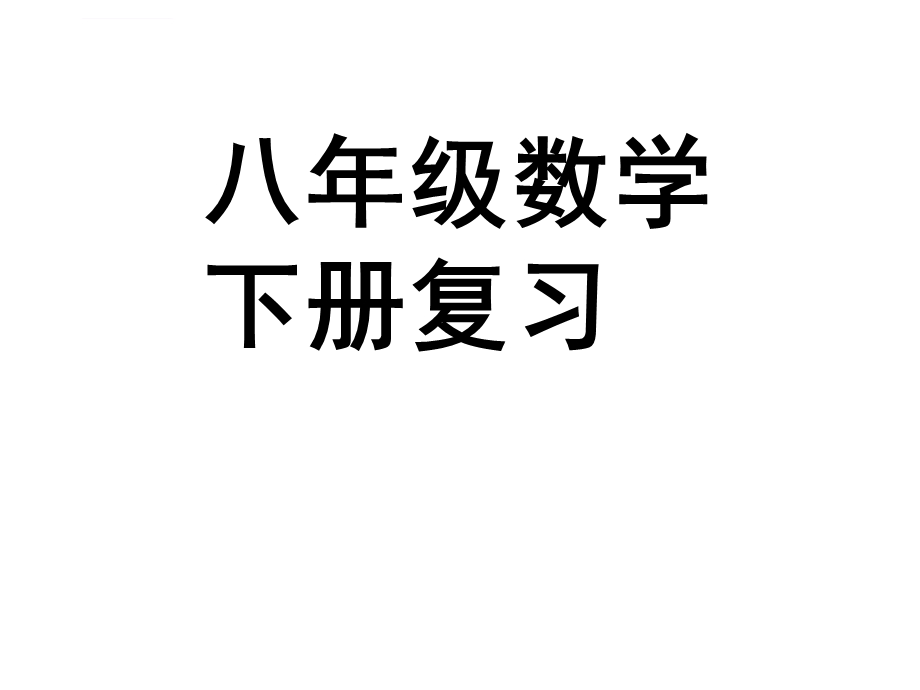 八年级数学
下册复习